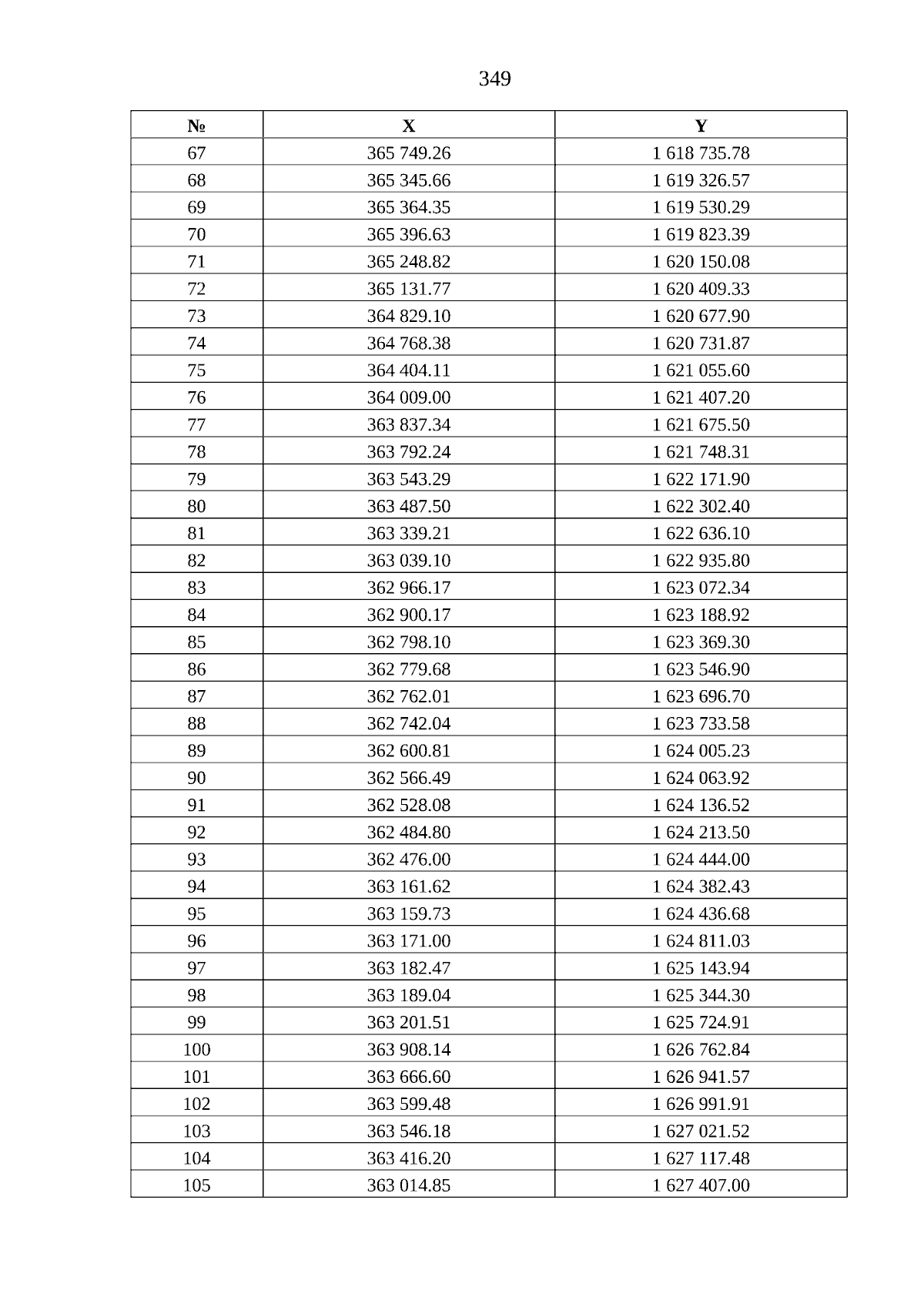 349

| № | X | Y |
|---|---|---|
| 67 | 365 749.26 | 1 618 735.78 |
| 68 | 365 345.66 | 1 619 326.57 |
| 69 | 365 364.35 | 1 619 530.29 |
| 70 | 365 396.63 | 1 619 823.39 |
| 71 | 365 248.82 | 1 620 150.08 |
| 72 | 365 131.77 | 1 620 409.33 |
| 73 | 364 829.10 | 1 620 677.90 |
| 74 | 364 768.38 | 1 620 731.87 |
| 75 | 364 404.11 | 1 621 055.60 |
| 76 | 364 009.00 | 1 621 407.20 |
| 77 | 363 837.34 | 1 621 675.50 |
| 78 | 363 792.24 | 1 621 748.31 |
| 79 | 363 543.29 | 1 622 171.90 |
| 80 | 363 487.50 | 1 622 302.40 |
| 81 | 363 339.21 | 1 622 636.10 |
| 82 | 363 039.10 | 1 622 935.80 |
| 83 | 362 966.17 | 1 623 072.34 |
| 84 | 362 900.17 | 1 623 188.92 |
| 85 | 362 798.10 | 1 623 369.30 |
| 86 | 362 779.68 | 1 623 546.90 |
| 87 | 362 762.01 | 1 623 696.70 |
| 88 | 362 742.04 | 1 623 733.58 |
| 89 | 362 600.81 | 1 624 005.23 |
| 90 | 362 566.49 | 1 624 063.92 |
| 91 | 362 528.08 | 1 624 136.52 |
| 92 | 362 484.80 | 1 624 213.50 |
| 93 | 362 476.00 | 1 624 444.00 |
| 94 | 363 161.62 | 1 624 382.43 |
| 95 | 363 159.73 | 1 624 436.68 |
| 96 | 363 171.00 | 1 624 811.03 |
| 97 | 363 182.47 | 1 625 143.94 |
| 98 | 363 189.04 | 1 625 344.30 |
| 99 | 363 201.51 | 1 625 724.91 |
| 100 | 363 908.14 | 1 626 762.84 |
| 101 | 363 666.60 | 1 626 941.57 |
| 102 | 363 599.48 | 1 626 991.91 |
| 103 | 363 546.18 | 1 627 021.52 |
| 104 | 363 416.20 | 1 627 117.48 |
| 105 | 363 014.85 | 1 627 407.00 |